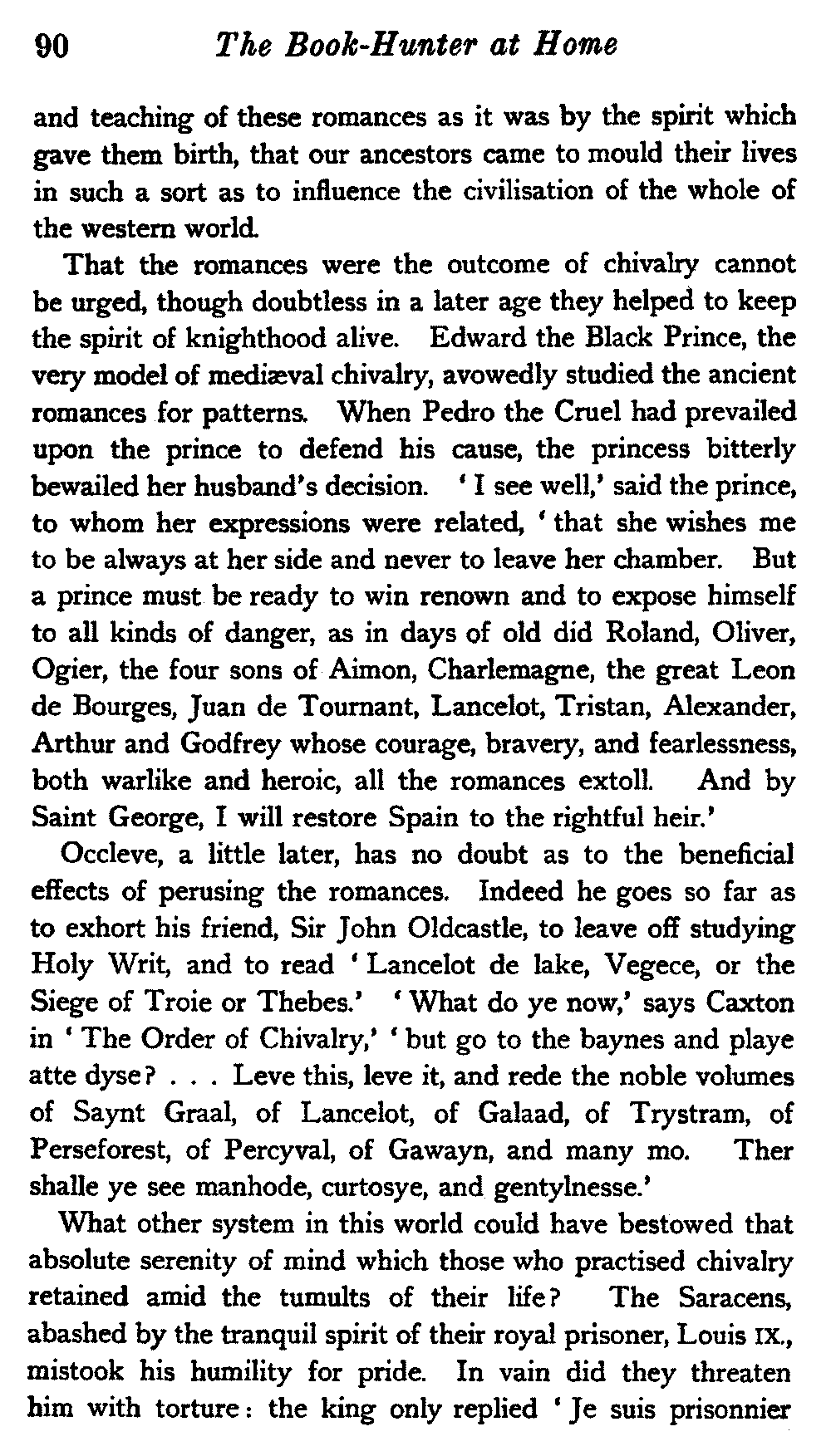 90 The Book-Hunter at Home

and teaching of these romances as it was by the spirit which gave them birth, that our ancestors came to mould their lives in such a sort as to influence the civilisation of the whole of the western world.

That the romances were the outcome of chivalry cannot be urged, though doubtless in a later age they helped to keep the spirit of knighthood alive. Edward the Black Prince, the very model of mediæval chivalry, avowedly studied the ancient romances for patterns. When Pedro the Cruel had prevailed upon the prince to defend his cause, the princess bitterly bewailed her husband's decision. 'I see well,' said the prince, to whom her expressions were related, 'that she wishes me to be always at her side and never to leave her chamber. But a prince must be ready to win renown and to expose himself to all kinds of danger, as in days of old did Roland, Oliver, Ogier, the four sons of Aimon, Charlemagne, the great Leon de Bourges, Juan de Tournant, Lancelot, Tristan, Alexander, Arthur and Godfrey whose courage, bravery, and fearlessness, both warlike and heroic, all the romances extoll. And by Saint George, I will restore Spain to the rightful heir.'

Occleve, a little later, has no doubt as to the beneficial effects of perusing the romances. Indeed he goes so far as to exhort his friend, Sir John Oldcastle, to leave off studying Holy Writ, and to read 'Lancelot de lake, Vegece, or the Siege of Troie or Thebes.' 'What do ye now,' says Caxton in 'The Order of Chivalry,' 'but go to the baynes and playe atte dyse? . . . Leve this, leve it, and rede the noble volumes of Saynt Graal, of Lancelot, of Galaad, of Trystram, of Perseforest, of Percyval, of Gawayn, and many mo. Ther shalle ye see manhode, curtosye, and gentylnesse.'

What other system in this world could have bestowed that absolute serenity of mind which those who practised chivalry retained amid the tumults of their life? The Saracens, abashed by the tranquil spirit of their royal prisoner, Louis IX., mistook his humility for pride. In vain did they threaten him with torture: the king only replied 'Je suis prisonnier